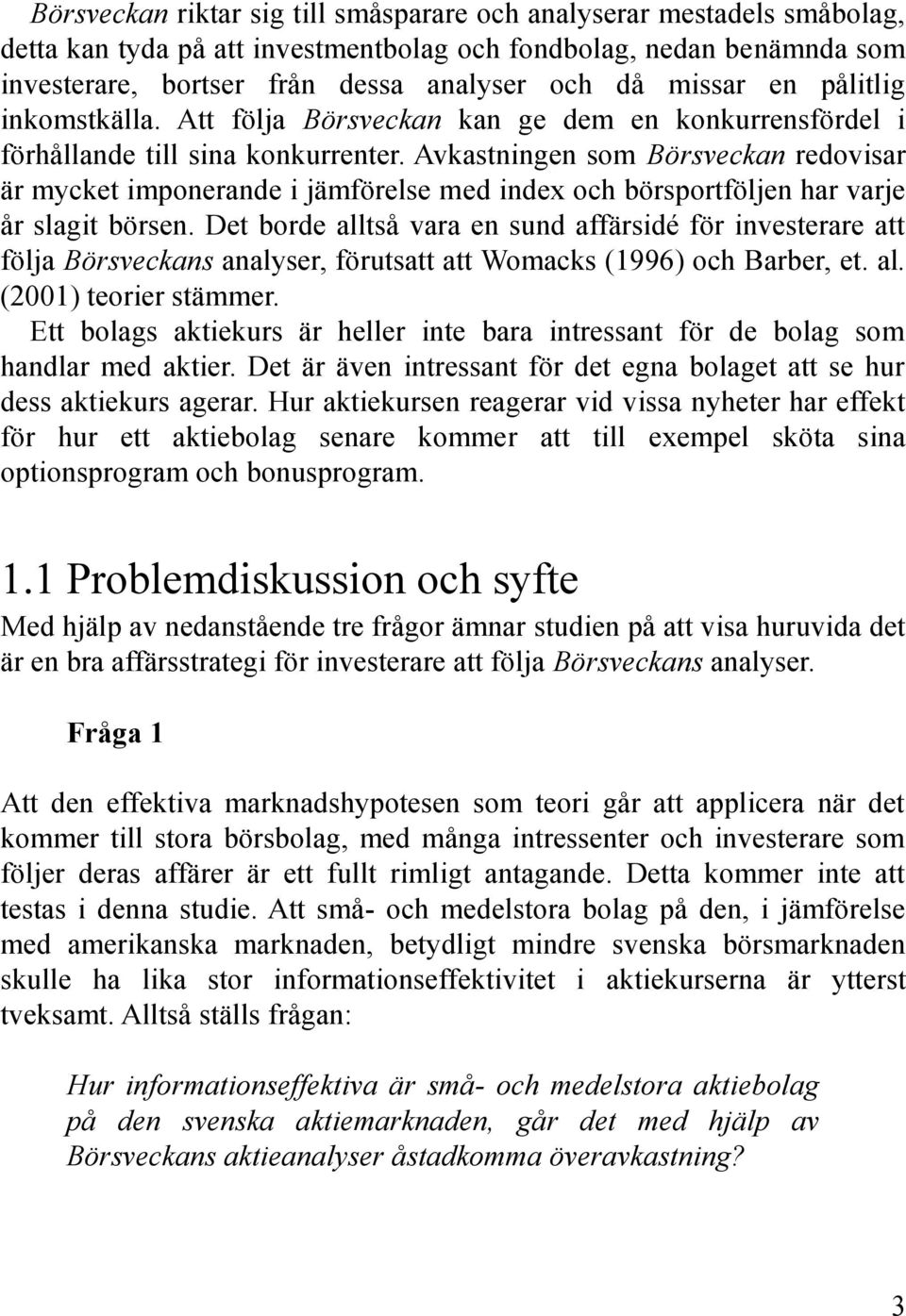 Börsveckan riktar sig till småsparare och analyserar mestadels småbolag, detta kan tyda på att investmentbolag och fondbolag, nedan benämnda som investerare, bortser från dessa analyser och då missar en pålitlig inkomstkälla. Att följa Börsveckan kan ge dem en konkurrensfördel i förhållande till sina konkurrenter. Avkastningen som Börsveckan redovisar är mycket imponerande i jämförelse med index och börsportföljen har varje år slagit börsen. Det borde alltså vara en sund affärsidé för investerare att följa Börsveckans analyser, förutsatt att Womacks (1996) och Barber, et. al. (2001) teorier stämmer.

Ett bolags aktiekurs är heller inte bara intressant för de bolag som handlar med aktier. Det är även intressant för det egna bolaget att se hur dess aktiekurs agerar. Hur aktiekursen reagerar vid vissa nyheter har effekt för hur ett aktiebolag senare kommer att till exempel sköta sina optionsprogram och bonusprogram.

1.1 Problemdiskussion och syfte

Med hjälp av nedanstående tre frågor ämnar studien på att visa huruvida det är en bra affärsstrategi för investerare att följa Börsveckans analyser.

Fråga 1

Att den effektiva marknadshypotesen som teori går att applicera när det kommer till stora börsbolag, med många intressenter och investerare som följer deras affärer är ett fullt rimligt antagande. Detta kommer inte att testas i denna studie. Att små- och medelstora bolag på den, i jämförelse med amerikanska marknaden, betydligt mindre svenska börsmarknaden skulle ha lika stor informationseffektivitet i aktiekurserna är ytterst tveksamt. Alltså ställs frågan:

Hur informationseffektiva är små- och medelstora aktiebolag på den svenska aktiemarknaden, går det med hjälp av Börsveckans aktieanalyser åstadkomma överavkastning?

3